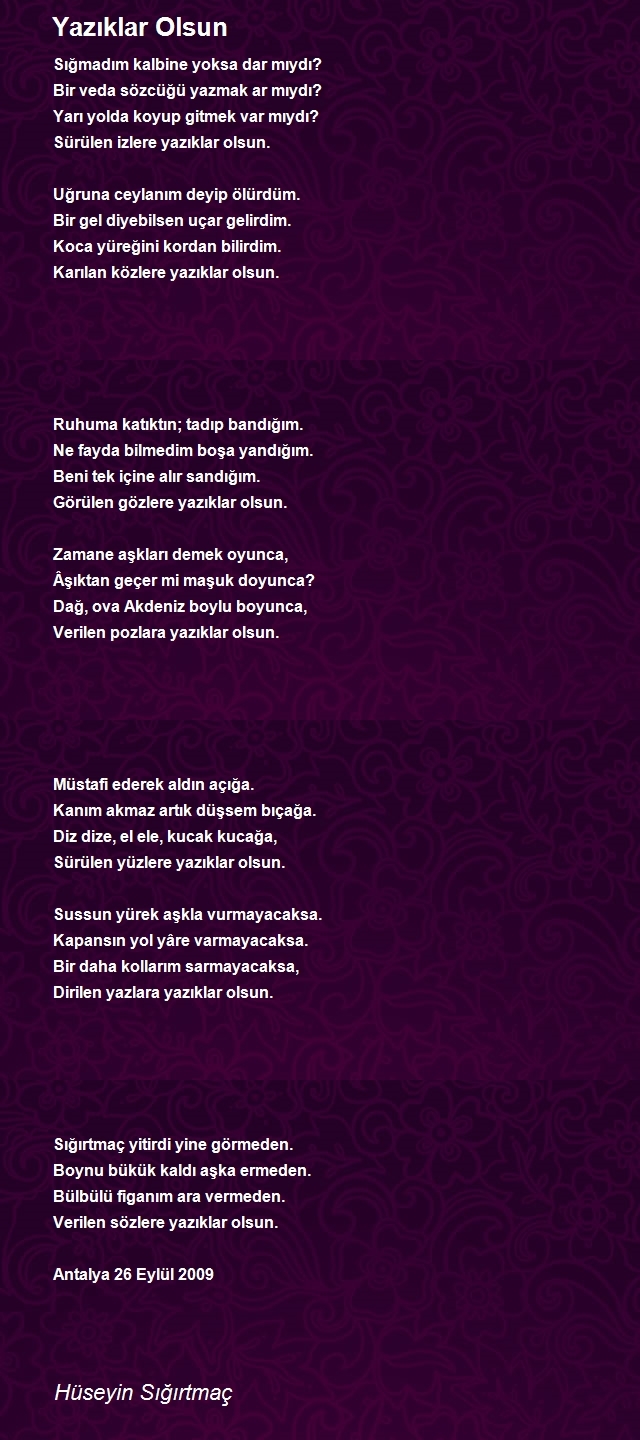 Yazıklar Olsun

Sığmadım kalbine yoksa dar mıydı?
Bir veda sözcüğü yazmak ar mıydı?
Yarı yolda koyup gitmek var mıydı?
Sürülen izlere yazıklar olsun.

Uğruna ceylanım deyip ölürdüm.
Bir gel diyebilsen uçar gelirdim.
Koca yüreğini kordan bilirdim.
Karılan közlere yazıklar olsun.

Ruhuma katıktın; tadıp bandığım.
Ne fayda bilmedim boşa yandığım.
Beni tek içine alır sandığım.
Görülen gözlere yazıklar olsun.

Zamane aşkları demek oyunca,
Âşıktan geçer mi maşuk doyunca?
Dağ, ova Akdeniz boylu boyunca,
Verilen pozlara yazıklar olsun.

Müstafi ederek aldın açığa.
Kanım akmaz artık düşsem bıçağa.
Diz dize, el ele, kucak kucağa,
Sürülen yüzlere yazıklar olsun.

Sussun yürek aşkla vurmayacaksa.
Kapansın yol yâre varmayacaksa.
Bir daha kollarım sarmayacaksa,
Dirilen yazlara yazıklar olsun.

Sığırtmaç yitirdi yine görmeden.
Boynu bükük kaldı aşka ermeden.
Bülbülü figanım ara vermeden.
Verilen sözlere yazıklar olsun.

Antalya 26 Eylül 2009

Hüseyin Sığırtmaç